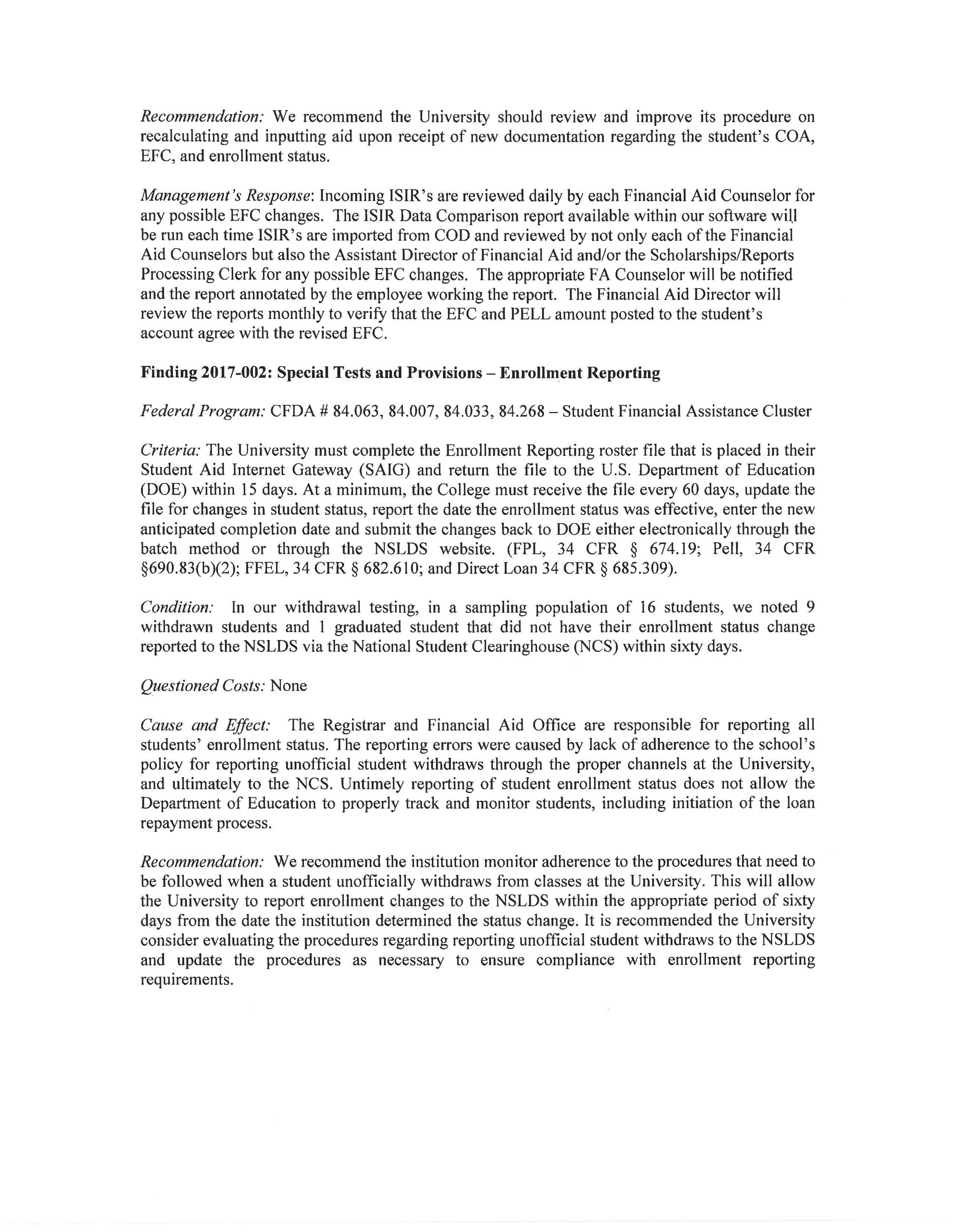 Recommendation: We recommend the University should review and improve its procedure on recalculating and inputting aid upon receipt of new documentation regarding the student's COA, EFC, and enrollment status.

Management's Response: Incoming ISIR's are reviewed daily by each Financial Aid Counselor for any possible EFC changes. The ISIR Data Comparison report available within our software will be run each time ISIR's are imported from COD and reviewed by not only each of the Financial Aid Counselors but also the Assistant Director of Financial Aid and/or the Scholarships/Reports Processing Clerk for any possible EFC changes. The appropriate FA Counselor will be notified and the report annotated by the employee working the report. The Financial Aid Director will review the reports monthly to verify that the EFC and PELL amount posted to the student's account agree with the revised EFC.

Finding 2017-002: Special Tests and Provisions – Enrollment Reporting

Federal Program: CFDA # 84.063, 84.007, 84.033, 84.268 – Student Financial Assistance Cluster

Criteria: The University must complete the Enrollment Reporting roster file that is placed in their Student Aid Internet Gateway (SAIG) and return the file to the U.S. Department of Education (DOE) within 15 days. At a minimum, the College must receive the file every 60 days, update the file for changes in student status, report the date the enrollment status was effective, enter the new anticipated completion date and submit the changes back to DOE either electronically through the batch method or through the NSLDS website. (FPL, 34 CFR § 674.19; Pell, 34 CFR §690.83(b)(2); FFEL, 34 CFR § 682.610; and Direct Loan 34 CFR § 685.309).

Condition: In our withdrawal testing, in a sampling population of 16 students, we noted 9 withdrawn students and 1 graduated student that did not have their enrollment status change reported to the NSLDS via the National Student Clearinghouse (NCS) within sixty days.

Questioned Costs: None

Cause and Effect: The Registrar and Financial Aid Office are responsible for reporting all students' enrollment status. The reporting errors were caused by lack of adherence to the school's policy for reporting unofficial student withdraws through the proper channels at the University, and ultimately to the NCS. Untimely reporting of student enrollment status does not allow the Department of Education to properly track and monitor students, including initiation of the loan repayment process.

Recommendation: We recommend the institution monitor adherence to the procedures that need to be followed when a student unofficially withdraws from classes at the University. This will allow the University to report enrollment changes to the NSLDS within the appropriate period of sixty days from the date the institution determined the status change. It is recommended the University consider evaluating the procedures regarding reporting unofficial student withdraws to the NSLDS and update the procedures as necessary to ensure compliance with enrollment reporting requirements.